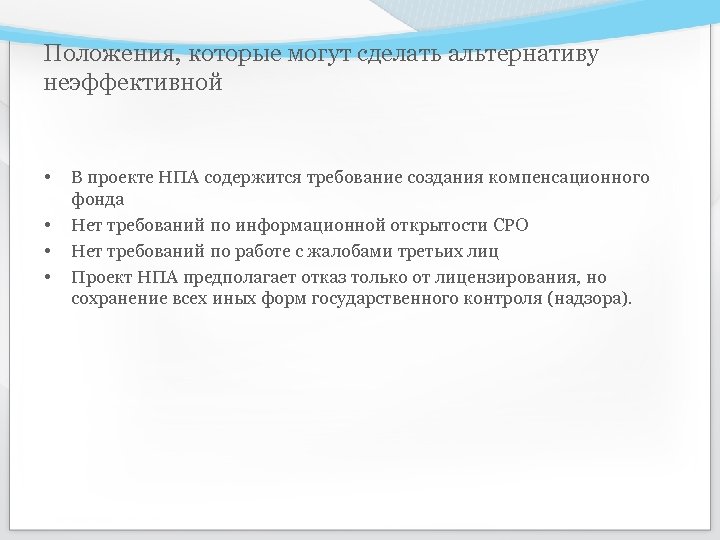 Положения, которые могут сделать альтернативу неэффективной

• В проекте НПА содержится требование создания компенсационного фонда
• Нет требований по информационной открытости СРО
• Нет требований по работе с жалобами третьих лиц
• Проект НПА предполагает отказ только от лицензирования, но сохранение всех иных форм государственного контроля (надзора).